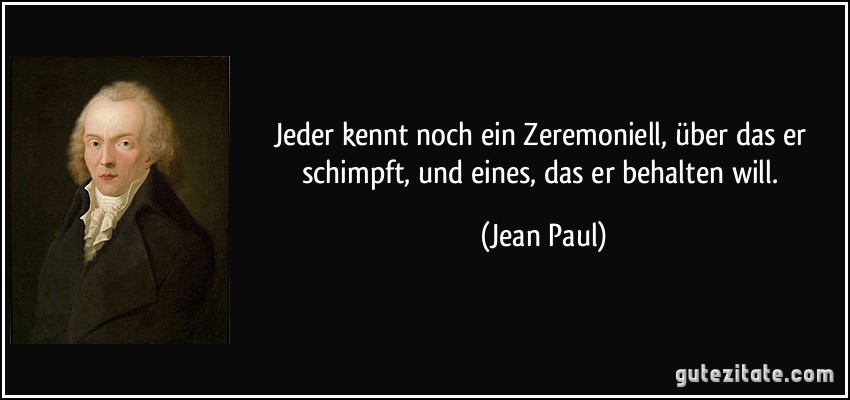 Jeder kennt noch ein Zeremoniell, über das er schimpft, und eines, das er behalten will.

(Jean Paul)

gutezitate.com